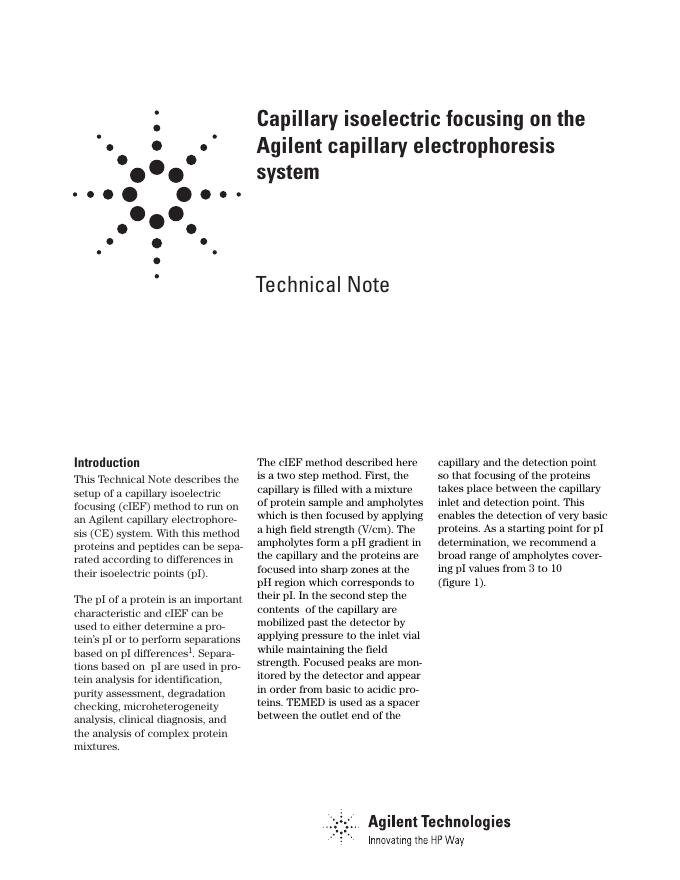 Capillary isoelectric focusing on the Agilent capillary electrophoresis system

Technical Note

Introduction

This Technical Note describes the setup of a capillary isoelectric focusing (cIEF) method to run on an Agilent capillary electrophoresis (CE) system. With this method proteins and peptides can be separated according to differences in their isoelectric points (pI).

The pI of a protein is an important characteristic and cIEF can be used to either determine a protein's pI or to perform separations based on pI differences$^1$. Separations based on pI are used in protein analysis for identification, purity assessment, degradation checking, microheterogeneity analysis, clinical diagnosis, and the analysis of complex protein mixtures.

The cIEF method described here is a two step method. First, the capillary is filled with a mixture of protein sample and ampholytes which is then focused by applying a high field strength (V/cm). The ampholytes form a pH gradient in the capillary and the proteins are focused into sharp zones at the pH region which corresponds to their pI. In the second step the contents of the capillary are mobilized past the detector by applying pressure to the inlet vial while maintaining the field strength. Focused peaks are monitored by the detector and appear in order from basic to acidic proteins. TEMED is used as a spacer between the outlet end of the capillary and the detection point so that focusing of the proteins takes place between the capillary inlet and detection point. This enables the detection of very basic proteins. As a starting point for pI determination, we recommend a broad range of ampholytes covering pI values from 3 to 10 (figure 1).

Agilent Technologies
Innovating the HP Way